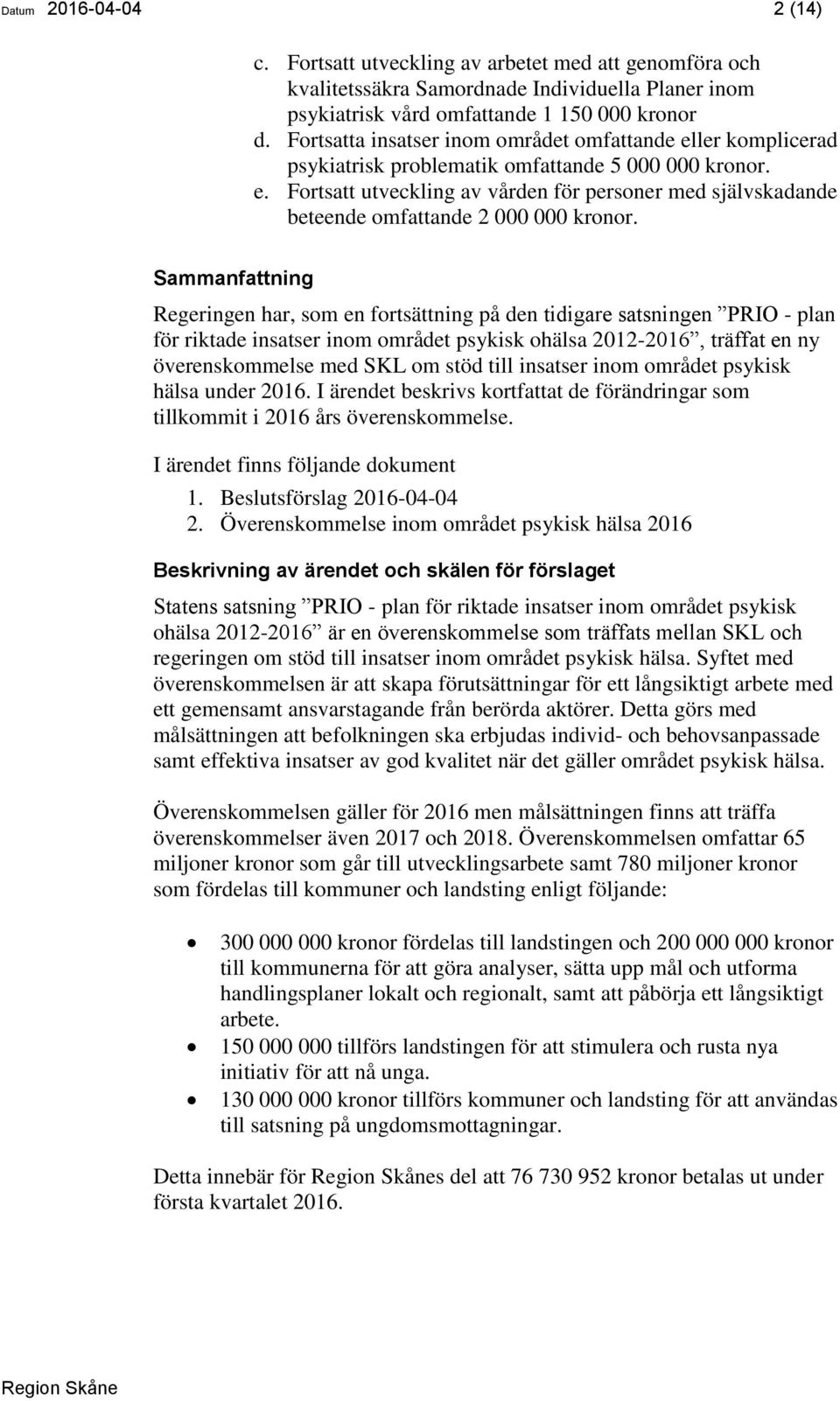 Datum 2016-04-04 2 (14)

c. Fortsatt utveckling av arbetet med att genomföra och kvalitetssäkra Samordnade Individuella Planer inom psykiatrisk vård omfattande 1 150 000 kronor
d. Fortsatta insatser inom området omfattande eller komplicerad psykiatrisk problematik omfattande 5 000 000 kronor.
e. Fortsatt utveckling av vården för personer med självskadande beteende omfattande 2 000 000 kronor.

Sammanfattning

Regeringen har, som en fortsättning på den tidigare satsningen ”PRIO - plan för riktade insatser inom området psykisk ohälsa 2012-2016”, träffat en ny överenskommelse med SKL om stöd till insatser inom området psykisk hälsa under 2016. I ärendet beskrivs kortfattat de förändringar som tillkommit i 2016 års överenskommelse.

I ärendet finns följande dokument
1. Beslutsförslag 2016-04-04
2. Överenskommelse inom området psykisk hälsa 2016

Beskrivning av ärendet och skälen för förslaget

Statens satsning ”PRIO - plan för riktade insatser inom området psykisk ohälsa 2012-2016” är en överenskommelse som träffats mellan SKL och regeringen om stöd till insatser inom området psykisk hälsa. Syftet med överenskommelsen är att skapa förutsättningar för ett långsiktigt arbete med ett gemensamt ansvarstagande från berörda aktörer. Detta görs med målsättningen att befolkningen ska erbjudas individ- och behovsanpassade samt effektiva insatser av god kvalitet när det gäller området psykisk hälsa.

Överenskommelsen gäller för 2016 men målsättningen finns att träffa överenskommelser även 2017 och 2018. Överenskommelsen omfattar 65 miljoner kronor som går till utvecklingsarbete samt 780 miljoner kronor som fördelas till kommuner och landsting enligt följande:

• 300 000 000 kronor fördelas till landstingen och 200 000 000 kronor till kommunerna för att göra analyser, sätta upp mål och utforma handlingsplaner lokalt och regionalt, samt att påbörja ett långsiktigt arbete.
• 150 000 000 tillförs landstingen för att stimulera och rusta nya initiativ för att nå unga.
• 130 000 000 kronor tillförs kommuner och landsting för att användas till satsning på ungdomsmottagningar.

Detta innebär för Region Skånes del att 76 730 952 kronor betalas ut under första kvartalet 2016.

Region Skåne